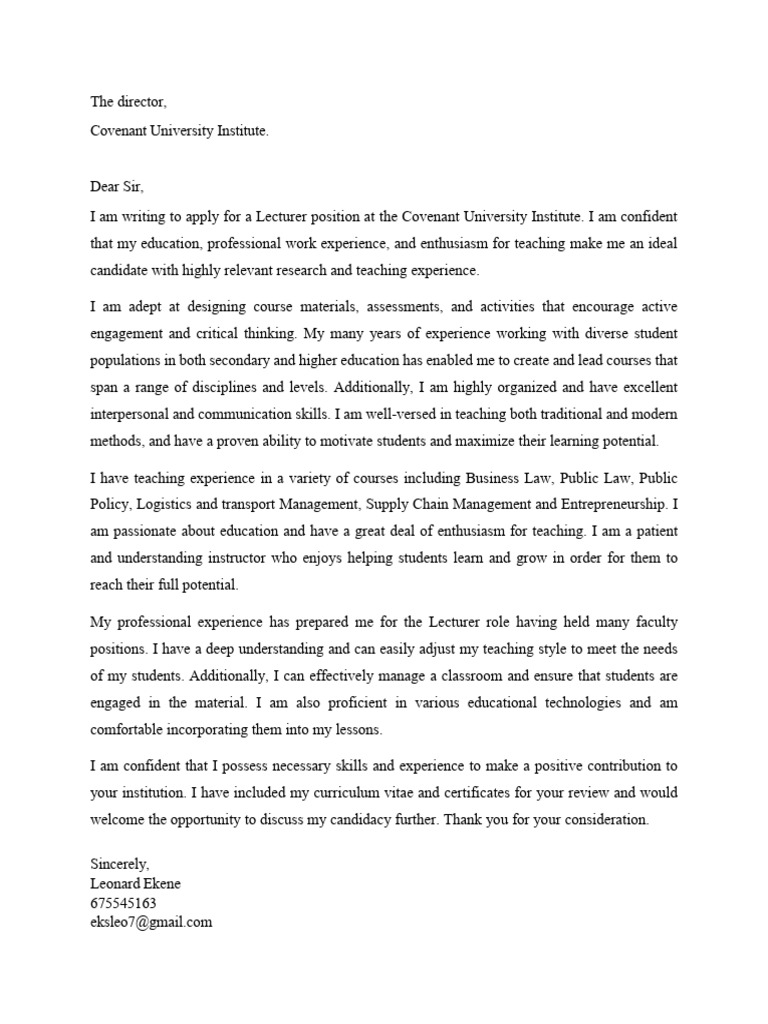 The director,
Covenant University Institute.

Dear Sir,

I am writing to apply for a Lecturer position at the Covenant University Institute. I am confident that my education, professional work experience, and enthusiasm for teaching make me an ideal candidate with highly relevant research and teaching experience.

I am adept at designing course materials, assessments, and activities that encourage active engagement and critical thinking. My many years of experience working with diverse student populations in both secondary and higher education has enabled me to create and lead courses that span a range of disciplines and levels. Additionally, I am highly organized and have excellent interpersonal and communication skills. I am well-versed in teaching both traditional and modern methods, and have a proven ability to motivate students and maximize their learning potential.

I have teaching experience in a variety of courses including Business Law, Public Law, Public Policy, Logistics and transport Management, Supply Chain Management and Entrepreneurship. I am passionate about education and have a great deal of enthusiasm for teaching. I am a patient and understanding instructor who enjoys helping students learn and grow in order for them to reach their full potential.

My professional experience has prepared me for the Lecturer role having held many faculty positions. I have a deep understanding and can easily adjust my teaching style to meet the needs of my students. Additionally, I can effectively manage a classroom and ensure that students are engaged in the material. I am also proficient in various educational technologies and am comfortable incorporating them into my lessons.

I am confident that I possess necessary skills and experience to make a positive contribution to your institution. I have included my curriculum vitae and certificates for your review and would welcome the opportunity to discuss my candidacy further. Thank you for your consideration.

Sincerely,
Leonard Ekene
675545163
eksleo7@gmail.com